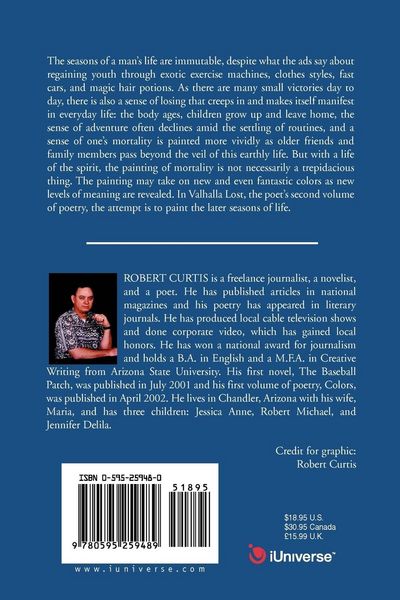 The seasons of a man's life are immutable, despite what the ads say about regaining youth through exotic exercise machines, clothes styles, fast cars, and magic hair potions. As there are many small victories day to day, there is also a sense of losing that creeps in and makes itself manifest in everyday life: the body ages, children grow up and leave home, the sense of adventure often declines amid the settling of routines, and a sense of one's mortality is painted more vividly as older friends and family members pass beyond the veil of this earthly life. But with a life of the spirit, the painting of mortality is not necessarily a trepidacious thing. The painting may take on new and even fantastic colors as new levels of meaning are revealed. In Valhalla Lost, the poet's second volume of poetry, the attempt is to paint the later seasons of life.

ROBERT CURTIS is a freelance journalist, a novelist, and a poet. He has published articles in national magazines and his poetry has appeared in literary journals. He has produced local cable television shows and done corporate video, which has gained local honors. He has won a national award for journalism and holds a B.A. in English and a M.F.A. in Creative Writing from Arizona State University. His first novel, The Baseball Patch, was published in July 2001 and his first volume of poetry, Colors, was published in April 2002. He lives in Chandler, Arizona with his wife, Maria, and has three children: Jessica Anne, Robert Michael, and Jennifer Delila.

Credit for graphic:
Robert Curtis

ISBN 0-595-25948-0

51895

9 780595 259489

www.iuniverse.com

$18.95 U.S.
$30.95 Canada
£15.99 U.K.

iUniverse™